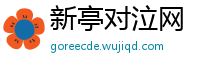 新亭对泣网

goreecde.wujiqd.com